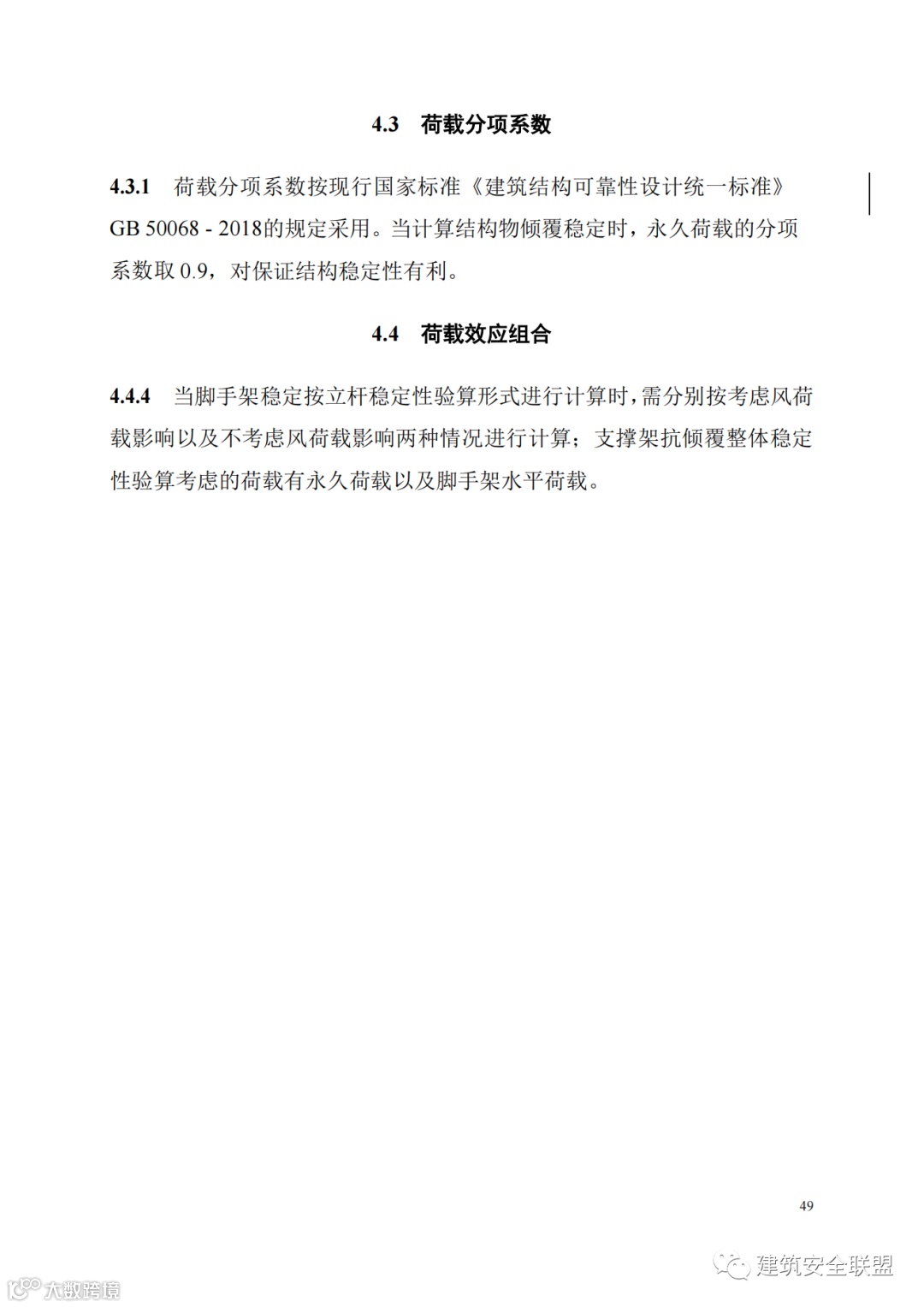 4.3 荷载分项系数

4.3.1 荷载分项系数按现行国家标准《建筑结构可靠性设计统一标准》GB 50068 - 2018的规定采用。当计算结构物倾覆稳定时，永久荷载的分项系数取 0.9，对保证结构稳定性有利。

4.4 荷载效应组合

4.4.4 当脚手架稳定按立杆稳定性验算形式进行计算时，需分别按考虑风荷载影响以及不考虑风荷载影响两种情况进行计算；支撑架抗倾覆整体稳定性验算考虑的荷载有永久荷载以及脚手架水平荷载。

49

建筑安全联盟

大数跨境